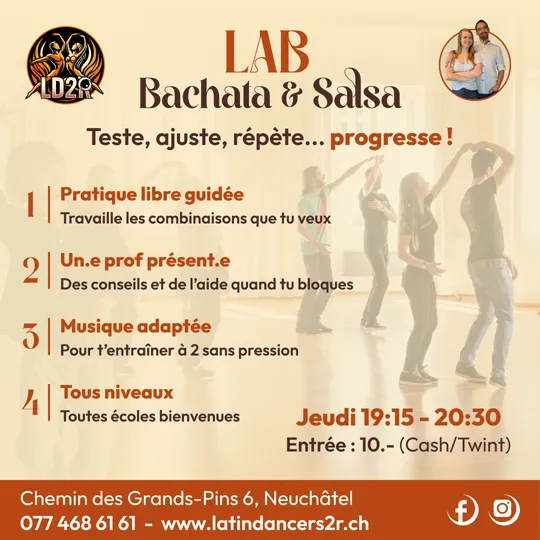 LD2R

LAB
Bachata & Salsa

Teste, ajuste, répète... progresse !

1 Pratique libre guidée
Travaille les combinaisons que tu veux

2 Un.e prof présent.e
Des conseils et de l'aide quand tu bloques

3 Musique adaptée
Pour t'entraîner à 2 sans pression

4 Tous niveaux
Toutes écoles bienvenues

Jeudi 19:15 - 20:30
Entrée : 10.- (Cash/Twint)

Chemin des Grands-Pins 6, Neuchâtel
077 468 61 61 - www.latindancers2r.ch